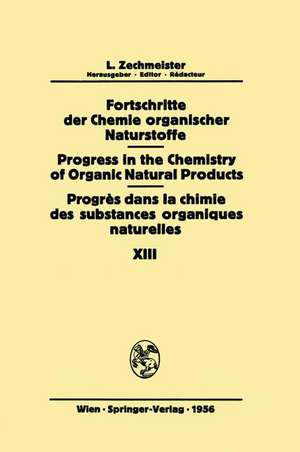 L. Zechmeister
Herausgeber · Editor · Rédacteur

Fortschritte der Chemie organischer Naturstoffe

Progress in the Chemistry of Organic Natural Products

Progrès dans la chimie des substances organiques naturelles

XIII

Wien · Springer-Verlag · 1956